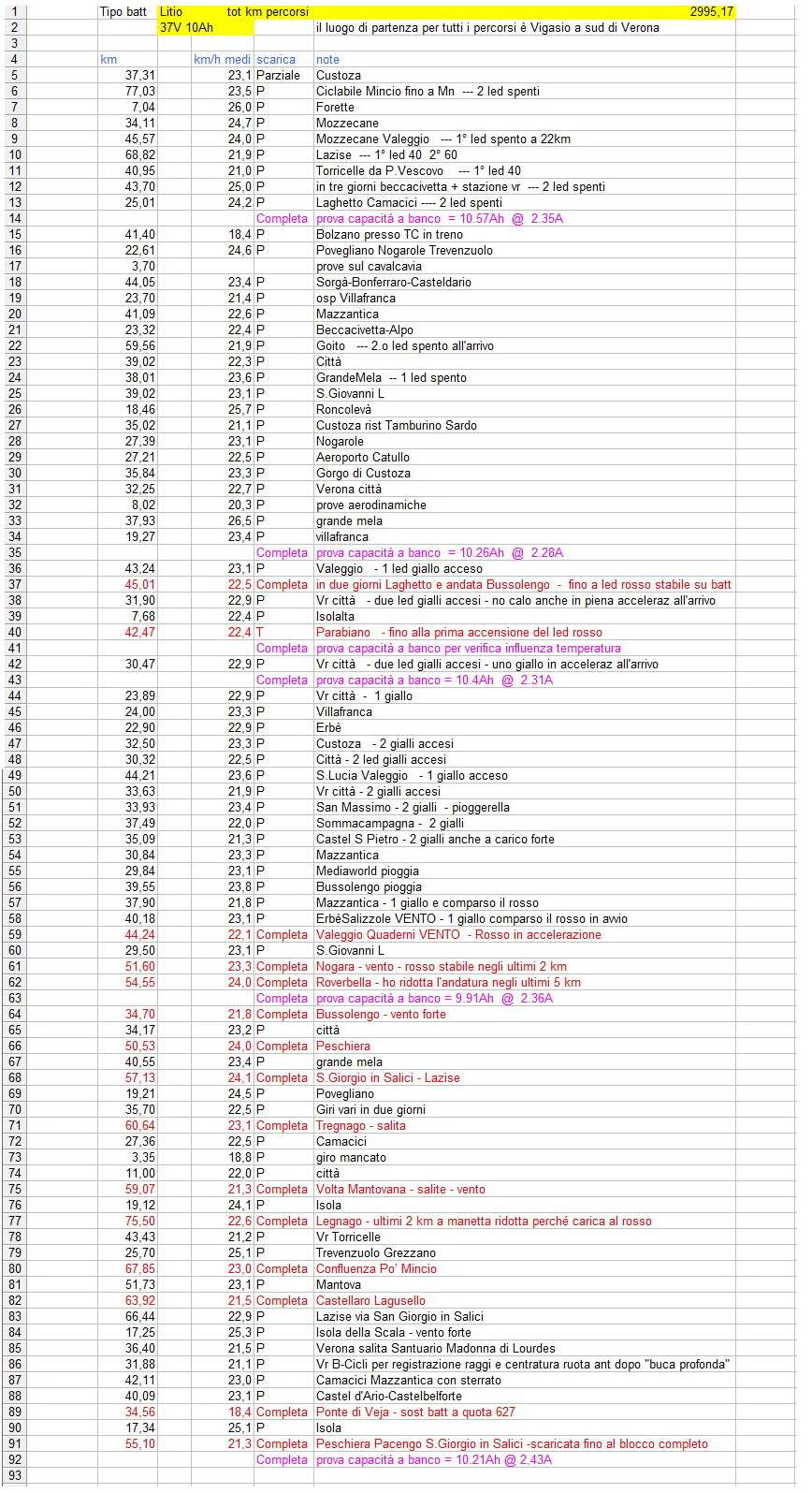 | | | | | | |
|---|---|---|---|---|---|
| 1 | Tipo batt | Litio | tot km percorsi | | 2995,17 |
| 2 | | 37V 10Ah | | il luogo di partenza per tutti i percorsi è Vigasio a sud di Verona | |
| 3 | | | | | |
| 4 | km | km/h medi | scarica | note | |
| 5 | 37,31 | 23,1 | Parziale | Custoza | |
| 6 | 77,03 | 23,5 | P | Ciclabile Mincio fino a Mn --- 2 led spenti | |
| 7 | 7,04 | 26,0 | P | Forette | |
| 8 | 34,11 | 24,7 | P | Mozzecane | |
| 9 | 45,57 | 24,0 | P | Mozzecane Valeggio --- 1° led spento a 22km | |
| 10 | 68,82 | 21,9 | P | Lazise --- 1° led 40 2° 60 | |
| 11 | 40,95 | 21,0 | P | Torricelle da P.Vescovo --- 1° led 40 | |
| 12 | 43,70 | 25,0 | P | in tre giorni beccacivetta + stazione vr --- 2 led spenti | |
| 13 | 25,01 | 24,2 | P | Laghetto Camacici ---- 2 led spenti | |
| 14 | | | Completa | prova capacità a banco = 10.57Ah @ 2.35A | |
| 15 | 41,40 | 18,4 | P | Bolzano presso TC in treno | |
| 16 | 22,61 | 24,6 | P | Povegliano Nogarole Trevenzuolo | |
| 17 | 3,70 | | | prove sul cavalcavia | |
| 18 | 44,05 | 23,4 | P | Sorgà-Bonferraro-Casteldario | |
| 19 | 23,70 | 21,4 | P | osp Villafranca | |
| 20 | 41,09 | 22,6 | P | Mazzantica | |
| 21 | 23,32 | 22,4 | P | Beccacivetta-Alpo | |
| 22 | 59,56 | 21,9 | P | Goito --- 2.o led spento all'arrivo | |
| 23 | 39,02 | 22,3 | P | Città | |
| 24 | 38,01 | 23,6 | P | GrandeMela -- 1 led spento | |
| 25 | 39,02 | 23,1 | P | S.Giovanni L | |
| 26 | 18,46 | 25,7 | P | Roncolevà | |
| 27 | 35,02 | 21,1 | P | Custoza rist Tamburino Sardo | |
| 28 | 27,39 | 23,1 | P | Nogarole | |
| 29 | 27,21 | 22,5 | P | Aeroporto Catullo | |
| 30 | 35,84 | 23,3 | P | Gorgo di Custoza | |
| 31 | 32,25 | 22,7 | P | Verona città | |
| 32 | 8,02 | 20,3 | P | prove aerodinamiche | |
| 33 | 37,93 | 26,5 | P | grande mela | |
| 34 | 19,27 | 23,4 | P | villafranca | |
| 35 | | | Completa | prova capacità a banco = 10.26Ah @ 2.28A | |
| 36 | 43,24 | 23,1 | P | Valeggio - 1 led giallo acceso | |
| 37 | 45,01 | 22,5 | Completa | in due giorni Laghetto e andata Bussolengo - fino a led rosso stabile su batt | |
| 38 | 31,90 | 22,9 | P | Vr città - due led gialli accesi - no calo anche in piena acceleraz all'arrivo | |
| 39 | 7,68 | 22,4 | P | Isolalta | |
| 40 | 42,47 | 22,4 | T | Parabiano - fino alla prima accensione del led rosso | |
| 41 | | | Completa | prova capacità a banco per verifica influenza temperatura | |
| 42 | 30,47 | 22,9 | P | Vr città - due led gialli accesi - uno giallo in acceleraz all'arrivo | |
| 43 | | | Completa | prova capacità a banco = 10.4Ah @ 2.31A | |
| 44 | 23,89 | 22,9 | P | Vr città - 1 giallo | |
| 45 | 24,00 | 23,3 | P | Villafranca | |
| 46 | 22,90 | 22,9 | P | Erbè | |
| 47 | 32,50 | 23,3 | P | Custoza - 2 gialli accesi | |
| 48 | 30,32 | 22,5 | P | Città - 2 led gialli accesi | |
| 49 | 44,21 | 23,6 | P | S.Lucia Valeggio - 1 giallo acceso | |
| 50 | 33,63 | 21,9 | P | Vr città - 2 gialli accesi | |
| 51 | 33,93 | 23,4 | P | San Massimo - 2 gialli - pioggerella | |
| 52 | 37,49 | 22,0 | P | Sommacampagna - 2 gialli | |
| 53 | 35,09 | 21,3 | P | Castel S Pietro - 2 gialli anche a carico forte | |
| 54 | 30,84 | 23,3 | P | Mazzantica | |
| 55 | 29,84 | 23,1 | P | Mediaworld pioggia | |
| 56 | 39,55 | 23,8 | P | Bussolengo pioggia | |
| 57 | 37,90 | 21,8 | P | Mazzantica - 1 giallo e comparso il rosso | |
| 58 | 40,18 | 23,1 | P | ErbèSalizzole VENTO - 1 giallo comparso il rosso in avvio | |
| 59 | 44,24 | 22,1 | Completa | Valeggio Quaderni VENTO - Rosso in accelerazione | |
| 60 | 29,50 | 23,1 | P | S.Giovanni L | |
| 61 | 51,60 | 23,3 | Completa | Nogara - vento - rosso stabile negli ultimi 2 km | |
| 62 | 54,55 | 24,0 | Completa | Roverbella - ho ridotta l'andatura negli ultimi 5 km | |
| 63 | | | Completa | prova capacità a banco = 9.91Ah @ 2.36A | |
| 64 | 34,70 | 21,8 | Completa | Bussolengo - vento forte | |
| 65 | 34,17 | 23,2 | P | città | |
| 66 | 50,53 | 24,0 | Completa | Peschiera | |
| 67 | 40,55 | 23,4 | P | grande mela | |
| 68 | 57,13 | 24,1 | Completa | S.Giorgio in Salici - Lazise | |
| 69 | 19,21 | 24,5 | P | Povegliano | |
| 70 | 35,70 | 22,5 | P | Giri vari in due giorni | |
| 71 | 60,64 | 23,1 | Completa | Tregnago - salita | |
| 72 | 27,36 | 22,5 | P | Camacici | |
| 73 | 3,35 | 18,8 | P | giro mancato | |
| 74 | 11,00 | 22,0 | P | città | |
| 75 | 59,07 | 21,3 | Completa | Volta Mantovana - salite - vento | |
| 76 | 19,12 | 24,1 | P | Isola | |
| 77 | 75,50 | 22,6 | Completa | Legnago - ultimi 2 km a manetta ridotta perché carica al rosso | |
| 78 | 43,43 | 21,2 | P | Vr Torricelle | |
| 79 | 25,70 | 25,1 | P | Trevenzuolo Grezzano | |
| 80 | 67,85 | 23,0 | Completa | Confluenza Po' Mincio | |
| 81 | 51,73 | 23,1 | P | Mantova | |
| 82 | 63,92 | 21,5 | Completa | Castellaro Lagusello | |
| 83 | 66,44 | 22,9 | P | Lazise via San Giorgio in Salici | |
| 84 | 17,25 | 25,3 | P | Isola della Scala - vento forte | |
| 85 | 36,40 | 21,5 | P | Verona salita Santuario Madonna di Lourdes | |
| 86 | 31,88 | 21,1 | P | Vr B-Cicli per registrazione raggi e centratura ruota ant dopo "buca profonda" | |
| 87 | 42,11 | 23,0 | P | Camacici Mazzantica con sterrato | |
| 88 | 40,09 | 23,1 | P | Castel d'Ario-Castelbelforte | |
| 89 | 34,56 | 18,4 | Completa | Ponte di Veja - sost batt a quota 627 | |
| 90 | 17,34 | 25,1 | P | Isola | |
| 91 | 55,10 | 21,3 | Completa | Peschiera Pacengo S.Giorgio in Salici -scaricata fino al blocco completo | |
| 92 | | | Completa | prova capacità a banco = 10.21Ah @ 2,43A | |
| 93 | | | | | |